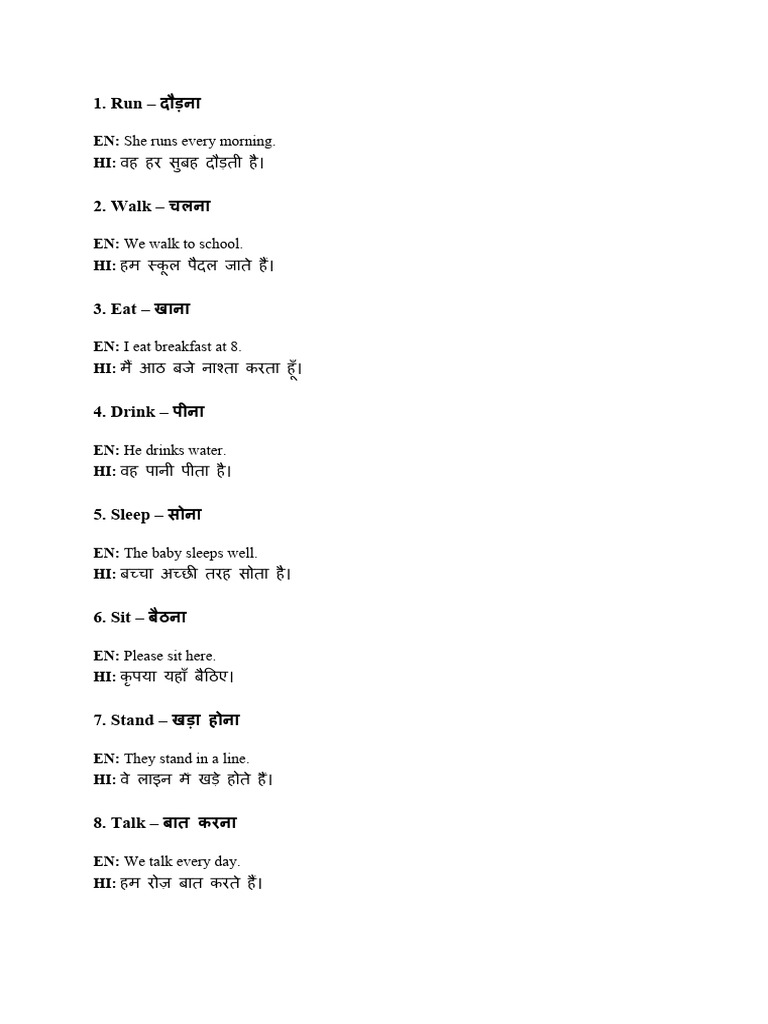 1. Run – दौड़ना

EN: She runs every morning.
HI: वह हर सुबह दौड़ती है।

2. Walk – चलना

EN: We walk to school.
HI: हम स्कूल पैदल जाते हैं।

3. Eat – खाना

EN: I eat breakfast at 8.
HI: मैं आठ बजे नाश्ता करता हूँ।

4. Drink – पीना

EN: He drinks water.
HI: वह पानी पीता है।

5. Sleep – सोना

EN: The baby sleeps well.
HI: बच्चा अच्छी तरह सोता है।

6. Sit – बैठना

EN: Please sit here.
HI: कृपया यहाँ बैठिए।

7. Stand – खड़ा होना

EN: They stand in a line.
HI: वे लाइन में खड़े होते हैं।

8. Talk – बात करना

EN: We talk every day.
HI: हम रोज़ बात करते हैं।